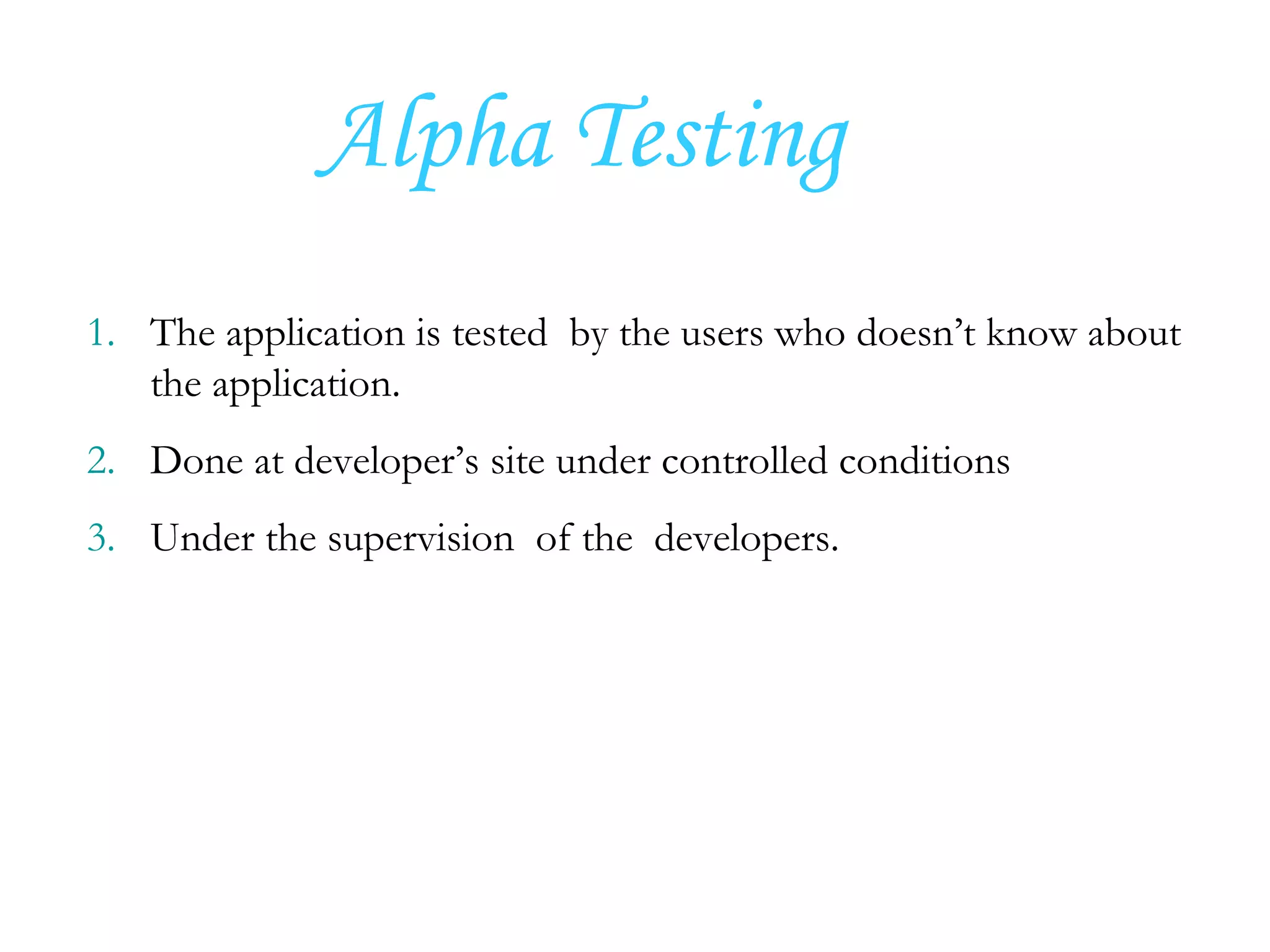 Alpha Testing

1. The application is tested by the users who doesn’t know about the application.
2. Done at developer’s site under controlled conditions
3. Under the supervision of the developers.